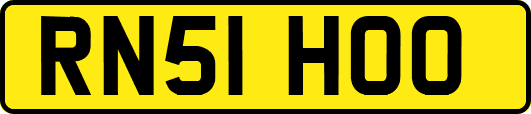 RN51 HOO